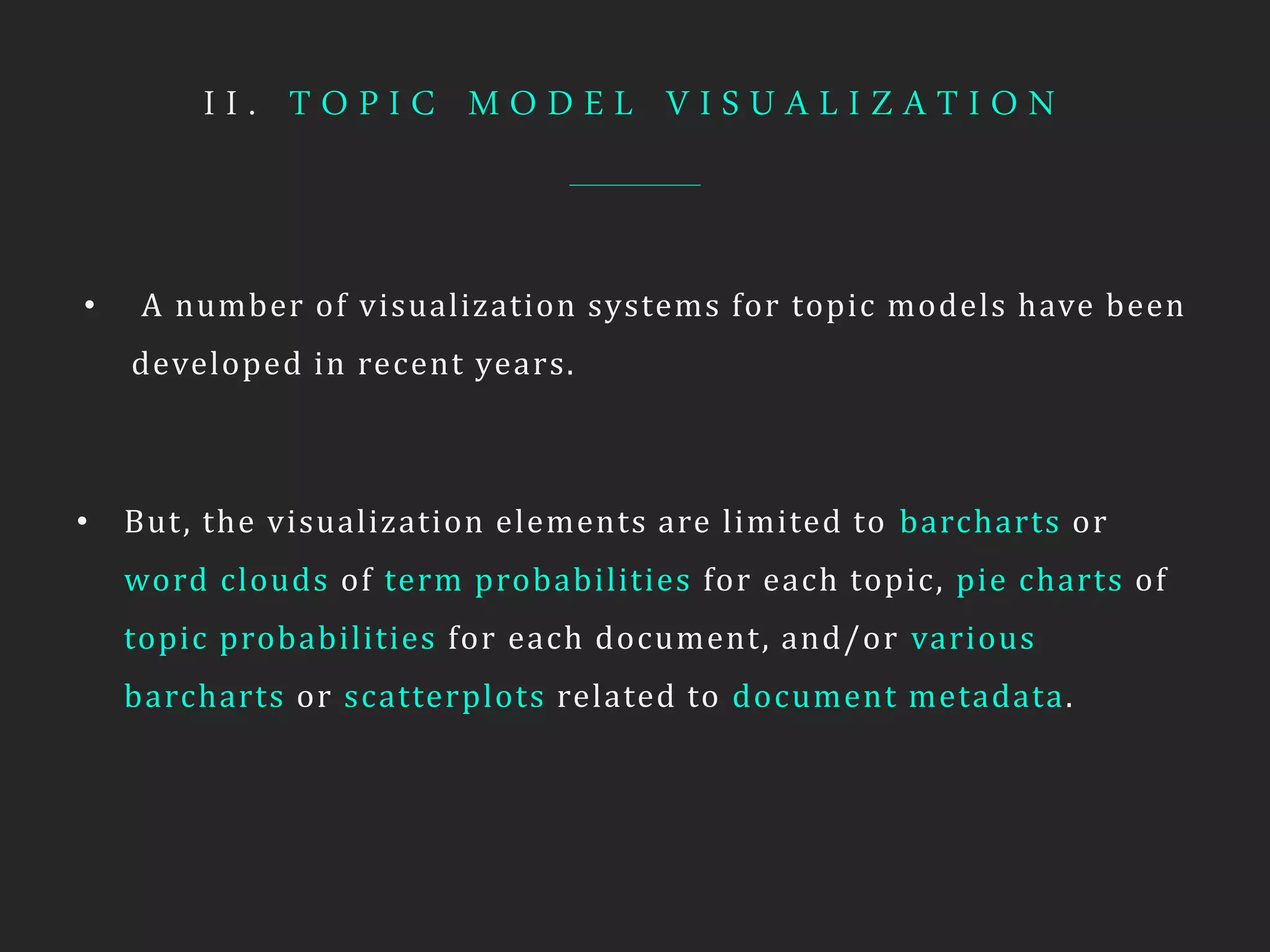 II. TOPIC MODEL VISUALIZATION

• A number of visualization systems for topic models have been developed in recent years.

• But, the visualization elements are limited to barcharts or word clouds of term probabilities for each topic, pie charts of topic probabilities for each document, and/or various barcharts or scatterplots related to document metadata.